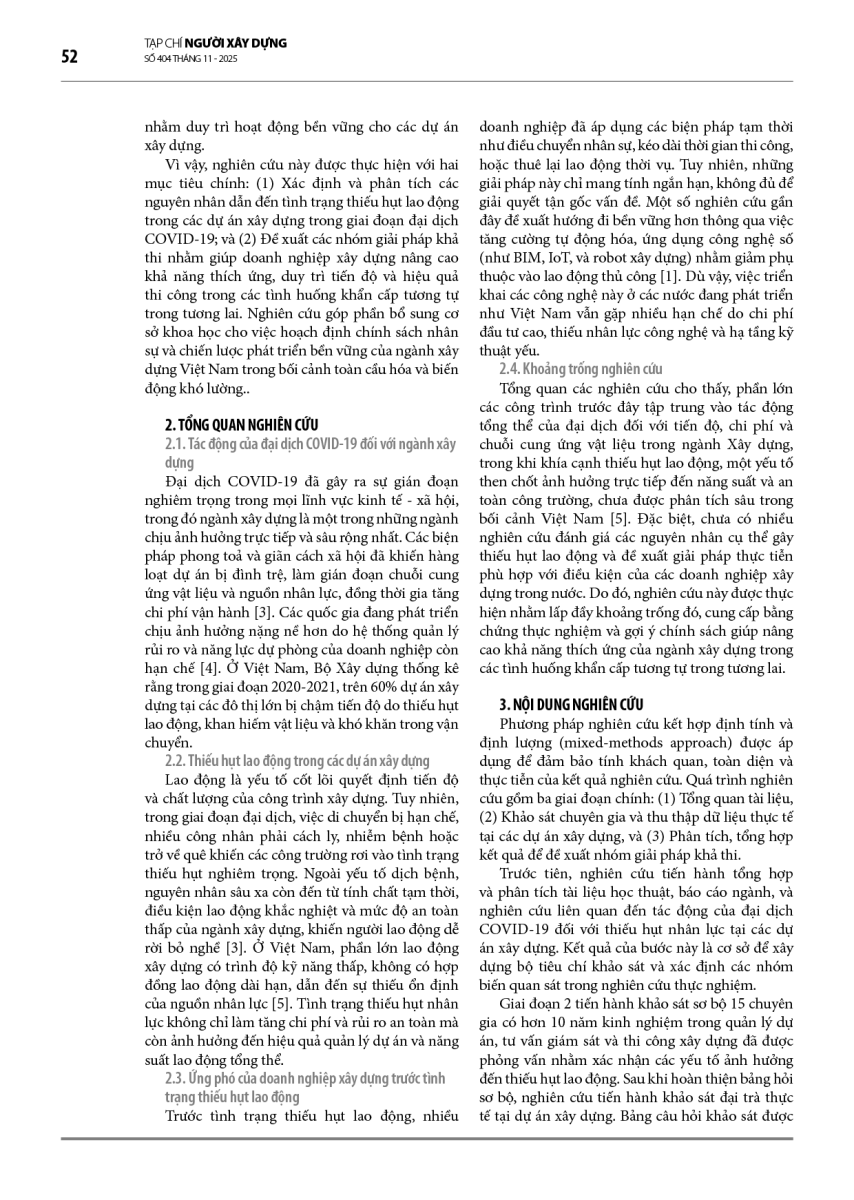 52

TẠP CHÍ NGƯỜI XÂY DỰNG
SỐ 404 THÁNG 11 - 2025

nhằm duy trì hoạt động bền vững cho các dự án xây dựng.

Vì vậy, nghiên cứu này được thực hiện với hai mục tiêu chính: (1) Xác định và phân tích các nguyên nhân dẫn đến tình trạng thiếu hụt lao động trong các dự án xây dựng trong giai đoạn đại dịch COVID-19; và (2) Đề xuất các nhóm giải pháp khả thi nhằm giúp doanh nghiệp xây dựng nâng cao khả năng thích ứng, duy trì tiến độ và hiệu quả thi công trong các tình huống khẩn cấp tương tự trong tương lai. Nghiên cứu góp phần bổ sung cơ sở khoa học cho việc hoạch định chính sách nhân sự và chiến lược phát triển bền vững của ngành xây dựng Việt Nam trong bối cảnh toàn cầu hóa và biến động khó lường..

2. TỔNG QUAN NGHIÊN CỨU

2.1. Tác động của đại dịch COVID-19 đối với ngành xây dựng

Đại dịch COVID-19 đã gây ra sự gián đoạn nghiêm trọng trong mọi lĩnh vực kinh tế - xã hội, trong đó ngành xây dựng là một trong những ngành chịu ảnh hưởng trực tiếp và sâu rộng nhất. Các biện pháp phong toả và giãn cách xã hội đã khiến hàng loạt dự án bị đình trệ, làm gián đoạn chuỗi cung ứng vật liệu và nguồn nhân lực, đồng thời gia tăng chi phí vận hành [3]. Các quốc gia đang phát triển chịu ảnh hưởng nặng nề hơn do hệ thống quản lý rủi ro và năng lực dự phòng của doanh nghiệp còn hạn chế [4]. Ở Việt Nam, Bộ Xây dựng thống kê rằng trong giai đoạn 2020-2021, trên 60% dự án xây dựng tại các đô thị lớn bị chậm tiến độ do thiếu hụt lao động, khan hiếm vật liệu và khó khăn trong vận chuyển.

2.2. Thiếu hụt lao động trong các dự án xây dựng

Lao động là yếu tố cốt lõi quyết định tiến độ và chất lượng của công trình xây dựng. Tuy nhiên, trong giai đoạn đại dịch, việc di chuyển bị hạn chế, nhiều công nhân phải cách ly, nhiễm bệnh hoặc trở về quê khiến các công trường rơi vào tình trạng thiếu hụt nghiêm trọng. Ngoài yếu tố dịch bệnh, nguyên nhân sâu xa còn đến từ tính chất tạm thời, điều kiện lao động khắc nghiệt và mức độ an toàn thấp của ngành xây dựng, khiến người lao động dễ rời bỏ nghề [3]. Ở Việt Nam, phần lớn lao động xây dựng có trình độ kỹ năng thấp, không có hợp đồng lao động dài hạn, dẫn đến sự thiếu ổn định của nguồn nhân lực [5]. Tình trạng thiếu hụt nhân lực không chỉ làm tăng chi phí và rủi ro an toàn mà còn ảnh hưởng đến hiệu quả quản lý dự án và năng suất lao động tổng thể.

2.3. Ứng phó của doanh nghiệp xây dựng trước tình trạng thiếu hụt lao động

Trước tình trạng thiếu hụt lao động, nhiều doanh nghiệp đã áp dụng các biện pháp tạm thời như điều chuyển nhân sự, kéo dài thời gian thi công, hoặc thuê lại lao động thời vụ. Tuy nhiên, những giải pháp này chỉ mang tính ngắn hạn, không đủ để giải quyết tận gốc vấn đề. Một số nghiên cứu gần đây đề xuất hướng đi bền vững hơn thông qua việc tăng cường tự động hóa, ứng dụng công nghệ số (như BIM, IoT, và robot xây dựng) nhằm giảm phụ thuộc vào lao động thủ công [1]. Dù vậy, việc triển khai các công nghệ này ở các nước đang phát triển như Việt Nam vẫn gặp nhiều hạn chế do chi phí đầu tư cao, thiếu nhân lực công nghệ và hạ tầng kỹ thuật yếu.

2.4. Khoảng trống nghiên cứu

Tổng quan các nghiên cứu cho thấy, phần lớn các công trình trước đây tập trung vào tác động tổng thể của đại dịch đối với tiến độ, chi phí và chuỗi cung ứng vật liệu trong ngành Xây dựng, trong khi khía cạnh thiếu hụt lao động, một yếu tố then chốt ảnh hưởng trực tiếp đến năng suất và an toàn công trường, chưa được phân tích sâu trong bối cảnh Việt Nam [5]. Đặc biệt, chưa có nhiều nghiên cứu đánh giá các nguyên nhân cụ thể gây thiếu hụt lao động và đề xuất giải pháp thực tiễn phù hợp với điều kiện của các doanh nghiệp xây dựng trong nước. Do đó, nghiên cứu này được thực hiện nhằm lấp đầy khoảng trống đó, cung cấp bằng chứng thực nghiệm và gợi ý chính sách giúp nâng cao khả năng thích ứng của ngành xây dựng trong các tình huống khẩn cấp tương tự trong tương lai.

3. NỘI DUNG NGHIÊN CỨU

Phương pháp nghiên cứu kết hợp định tính và định lượng (mixed-methods approach) được áp dụng để đảm bảo tính khách quan, toàn diện và thực tiễn của kết quả nghiên cứu. Quá trình nghiên cứu gồm ba giai đoạn chính: (1) Tổng quan tài liệu, (2) Khảo sát chuyên gia và thu thập dữ liệu thực tế tại các dự án xây dựng, và (3) Phân tích, tổng hợp kết quả để đề xuất nhóm giải pháp khả thi.

Trước tiên, nghiên cứu tiến hành tổng hợp và phân tích tài liệu học thuật, báo cáo ngành, và nghiên cứu liên quan đến tác động của đại dịch COVID-19 đối với thiếu hụt nhân lực tại các dự án xây dựng. Kết quả của bước này là cơ sở để xây dựng bộ tiêu chí khảo sát và xác định các nhóm biến quan sát trong nghiên cứu thực nghiệm.

Giai đoạn 2 tiến hành khảo sát sơ bộ 15 chuyên gia có hơn 10 năm kinh nghiệm trong quản lý dự án, tư vấn giám sát và thi công xây dựng đã được phỏng vấn nhằm xác nhận các yếu tố ảnh hưởng đến thiếu hụt lao động. Sau khi hoàn thiện bảng hỏi sơ bộ, nghiên cứu tiến hành khảo sát đại trà thực tế tại dự án xây dựng. Bảng câu hỏi khảo sát được